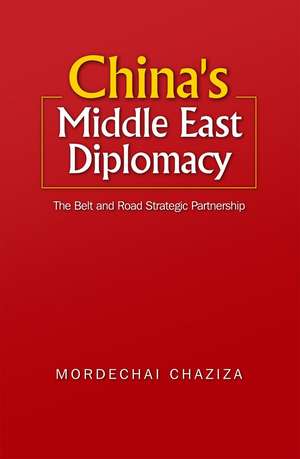 China's
Middle East
Diplomacy

The Belt and Road Strategic Partnership

MORDECHAI CHAZIZA